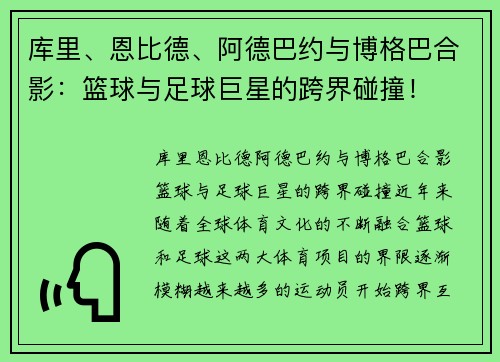 库里、恩比德、阿德巴约与博格巴合影：篮球与足球巨星的跨界碰撞！

库里恩比德阿德巴约与博格巴合影篮球与足球巨星的跨界碰撞近年来随着全球体育文化的不断融合篮球和足球这两大体育项目的界限逐渐模糊越来越多的运动员开始跨界互